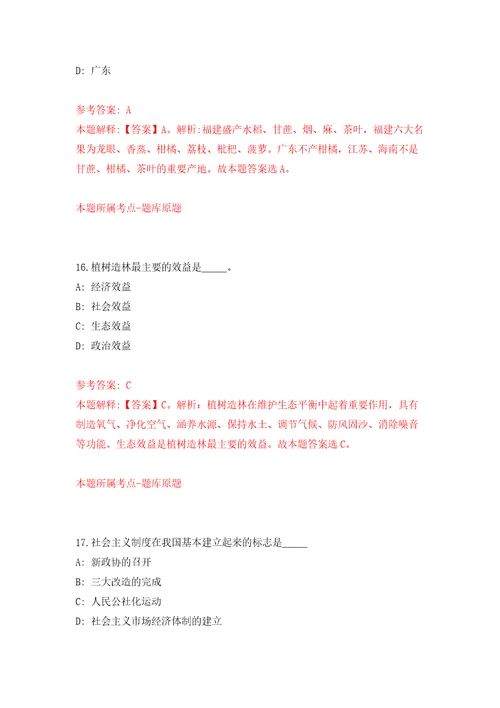 D: 广东

参考答案: A
本题解释:【答案】A。解析:福建盛产水稻、甘蔗、烟、麻、茶叶,福建六大名果为龙眼、香蕉、柑橘、荔枝、枇杷、菠萝。广东不产柑橘,江苏、海南不是甘蔗、柑橘、茶叶的重要产地。故本题答案选A。

本题所属考点-题库原题

16.植树造林最主要的效益是_____。
A: 经济效益
B: 社会效益
C: 生态效益
D: 政治效益

参考答案: C
本题解释:【答案】C。解析:植树造林在维护生态平衡中起着重要作用,具有制造氧气、净化空气、涵养水源、保持水土、调节气候、防风固沙、消除噪音等功能。生态效益是植树造林最主要的效益。故本题答案选C。

本题所属考点-题库原题

17.社会主义制度在我国基本建立起来的标志是_____
A: 新政协的召开
B: 三大改造的完成
C: 人民公社化运动
D: 社会主义市场经济体制的建立